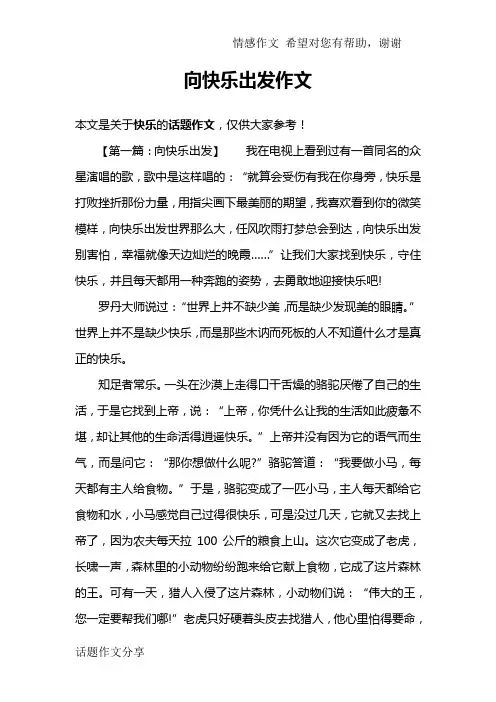 情感作文 希望对您有帮助，谢谢

向快乐出发作文

本文是关于快乐的话题作文，仅供大家参考！

【第一篇：向快乐出发】 我在电视上看到过有一首同名的众星演唱的歌，歌中是这样唱的：“就算会受伤有我在你身旁，快乐是打败挫折那份力量，用指尖画下最美丽的期望，我喜欢看到你的微笑模样，向快乐出发世界那么大，任风吹雨打梦总会到达，向快乐出发别害怕，幸福就像天边灿烂的晚霞……”让我们大家找到快乐，守住快乐，并且每天都用一种奔跑的姿势，去勇敢地迎接快乐吧!

罗丹大师说过：“世界上并不缺少美，而是缺少发现美的眼睛。”世界上并不是缺少快乐，而是那些木讷而死板的人不知道什么才是真正的快乐。

知足者常乐。一头在沙漠上走得口干舌燥的骆驼厌倦了自己的生活，于是它找到上帝，说：“上帝，你凭什么让我的生活如此疲惫不堪，却让其他的生命活得逍遥快乐。”上帝并没有因为它的语气而生气，而是问它：“那你想做什么呢?”骆驼答道：“我要做小马，每天都有主人给食物。”于是，骆驼变成了一匹小马，主人每天都给它食物和水，小马感觉自己过得很快乐，可是没过几天，它就又去找上帝了，因为农夫每天拉 100 公斤的粮食上山。这次它变成了老虎，长啸一声，森林里的小动物纷纷跑来给它献上食物，它成了这片森林的王。可有一天，猎人入侵了这片森林，小动物们说：“伟大的王，您一定要帮我们哪!”老虎只好硬着头皮去找猎人，他心里怕得要命，

话题作文分享